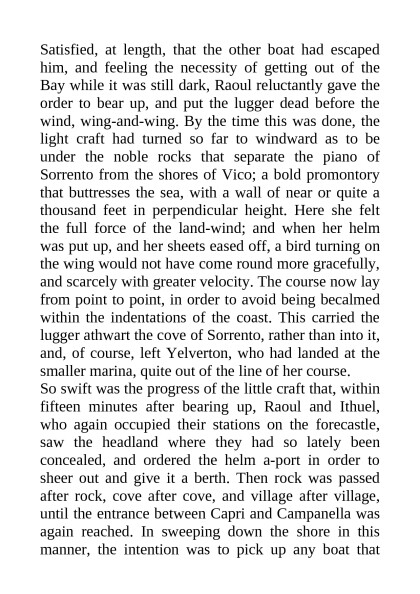 Satisfied, at length, that the other boat had escaped him, and feeling the necessity of getting out of the Bay while it was still dark, Raoul reluctantly gave the order to bear up, and put the lugger dead before the wind, wing-and-wing. By the time this was done, the light craft had turned so far to windward as to be under the noble rocks that separate the piano of Sorrento from the shores of Vico; a bold promontory that buttresses the sea, with a wall of near or quite a thousand feet in perpendicular height. Here she felt the full force of the land-wind; and when her helm was put up, and her sheets eased off, a bird turning on the wing would not have come round more gracefully, and scarcely with greater velocity. The course now lay from point to point, in order to avoid being becalmed within the indentations of the coast. This carried the lugger athwart the cove of Sorrento, rather than into it, and, of course, left Yelverton, who had landed at the smaller marina, quite out of the line of her course.
So swift was the progress of the little craft that, within fifteen minutes after bearing up, Raoul and Ithuel, who again occupied their stations on the forecastle, saw the headland where they had so lately been concealed, and ordered the helm a-port in order to sheer out and give it a berth. Then rock was passed after rock, cove after cove, and village after village, until the entrance between Capri and Campanella was again reached. In sweeping down the shore in this manner, the intention was to pick up any boat that